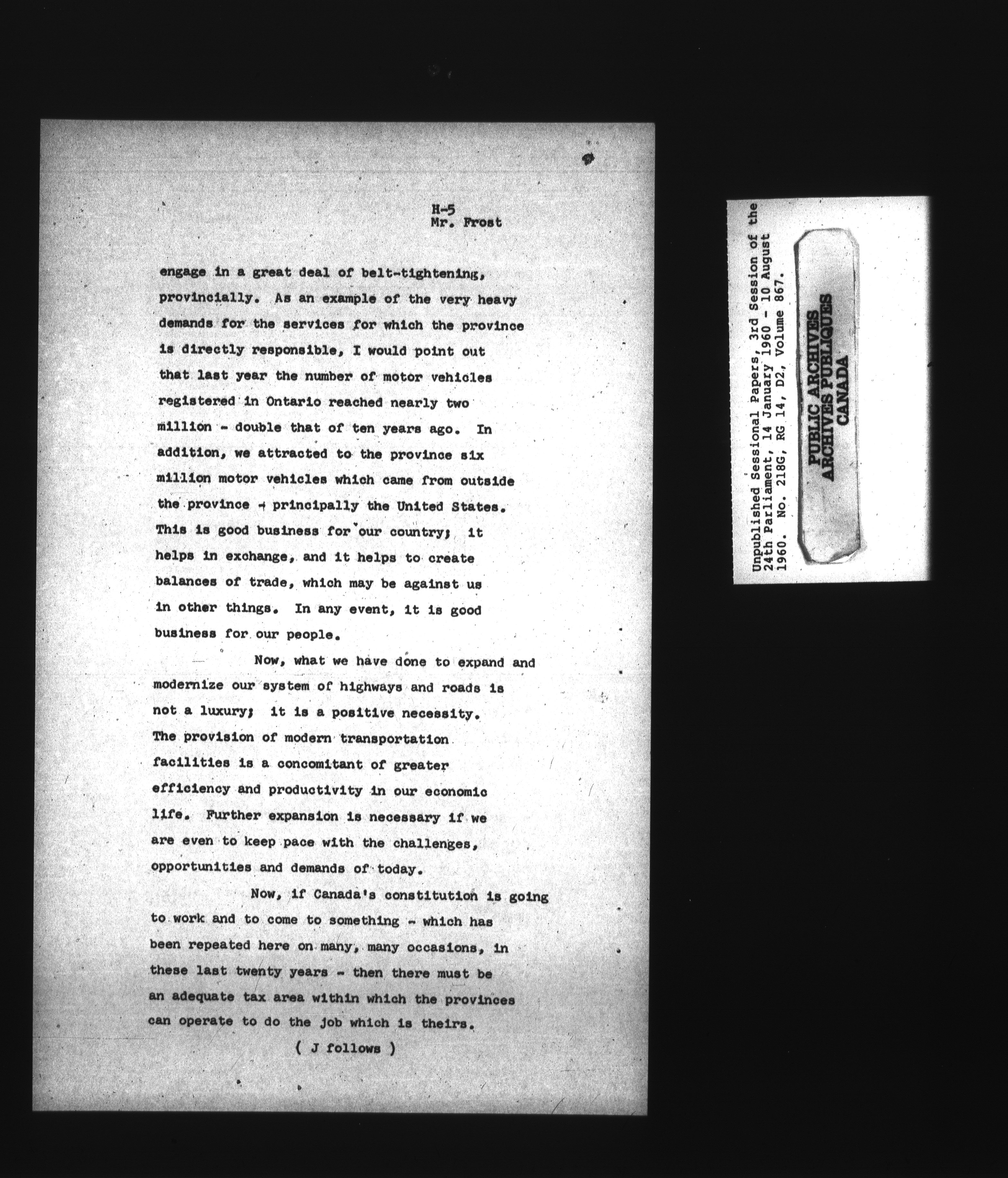 H-5
Mr. Frost

engage in a great deal of belt-tightening, provincially. As an example of the very heavy demands for the services for which the province is directly responsible, I would point out that last year the number of motor vehicles registered in Ontario reached nearly two million - double that of ten years ago. In addition, we attracted to the province six million motor vehicles which came from outside the province - principally the United States. This is good business for our country; it helps in exchange, and it helps to create balances of trade, which may be against us in other things. In any event, it is good business for our people.

Now, what we have done to expand and modernize our system of highways and roads is not a luxury; it is a positive necessity. The provision of modern transportation facilities is a concomitant of greater efficiency and productivity in our economic life. Further expansion is necessary if we are even to keep pace with the challenges, opportunities and demands of today.

Now, if Canada's constitution is going to work and to come to something - which has been repeated here on many, many occasions, in these last twenty years - then there must be an adequate tax area within which the provinces can operate to do the job which is theirs.

( J follows )

Unpublished Sessional Papers, 3rd Session of the 24th Parliament, 14 January 1960 - 10 August 1960. No. 218G, RG 14, D2, Volume 867.

PUBLIC ARCHIVES
ARCHIVES PUBLIQUES
CANADA